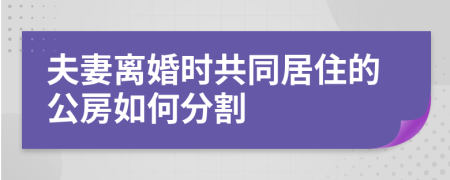 夫妻离婚时共同居住的公房如何分割